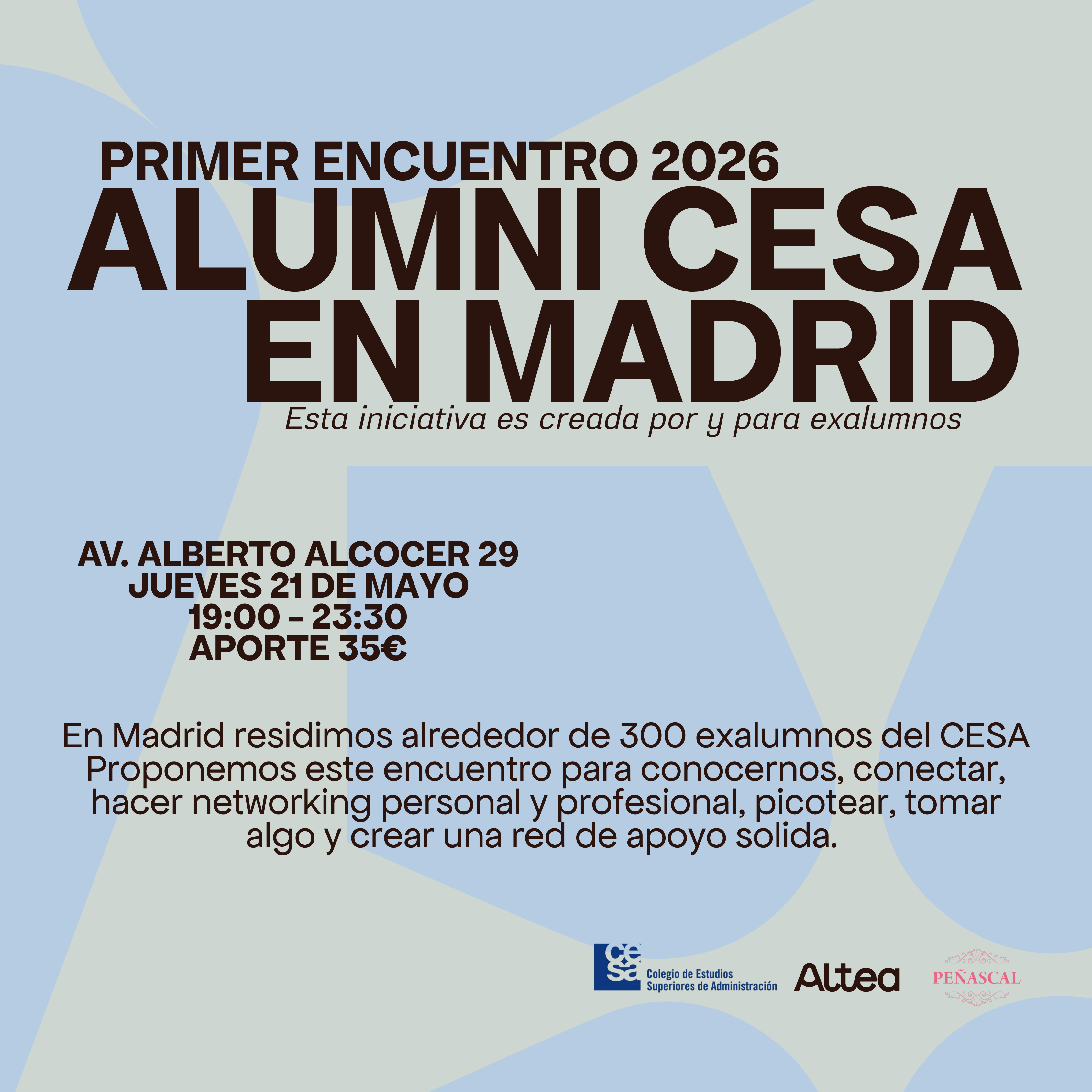 PRIMER ENCUENTRO 2026
ALUMNI CESA
EN MADRID
Esta iniciativa es creada por y para exalumnos

AV. ALBERTO ALCOCER 29
JUEVES 21 DE MAYO
19:00 - 23:30
APORTE 35€

En Madrid residimos alrededor de 300 exalumnos del CESA Proponemos este encuentro para conocernos, conectar, hacer networking personal y profesional, picotear, tomar algo y crear una red de apoyo solida.

cesa
Colegio de Estudios
Superiores de Administración

Altea

PEÑASCAL